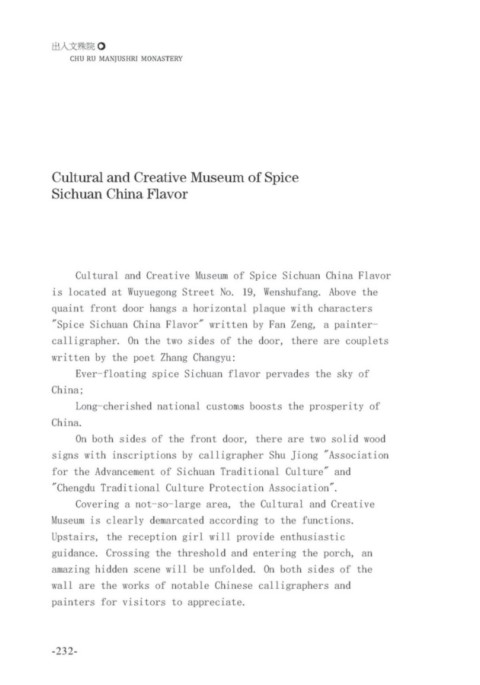 出入文殊院

CHU RU MANJUSHRI MONASTERY

Cultural and Creative Museum of Spice Sichuan China Flavor

Cultural and Creative Museum of Spice Sichuan China Flavor is located at Wuyuegong Street No. 19, Wenshufang. Above the quaint front door hangs a horizontal plaque with characters "Spice Sichuan China Flavor" written by Fan Zeng, a painter-calligrapher. On the two sides of the door, there are couplets written by the poet Zhang Changyu:

Ever-floating spice Sichuan flavor pervades the sky of China;

Long-cherished national customs boosts the prosperity of China.

On both sides of the front door, there are two solid wood signs with inscriptions by calligrapher Shu Jiong "Association for the Advancement of Sichuan Traditional Culture" and "Chengdu Traditional Culture Protection Association".

Covering a not-so-large area, the Cultural and Creative Museum is clearly demarcated according to the functions. Upstairs, the reception girl will provide enthusiastic guidance. Crossing the threshold and entering the porch, an amazing hidden scene will be unfolded. On both sides of the wall are the works of notable Chinese calligraphers and painters for visitors to appreciate.

-232-